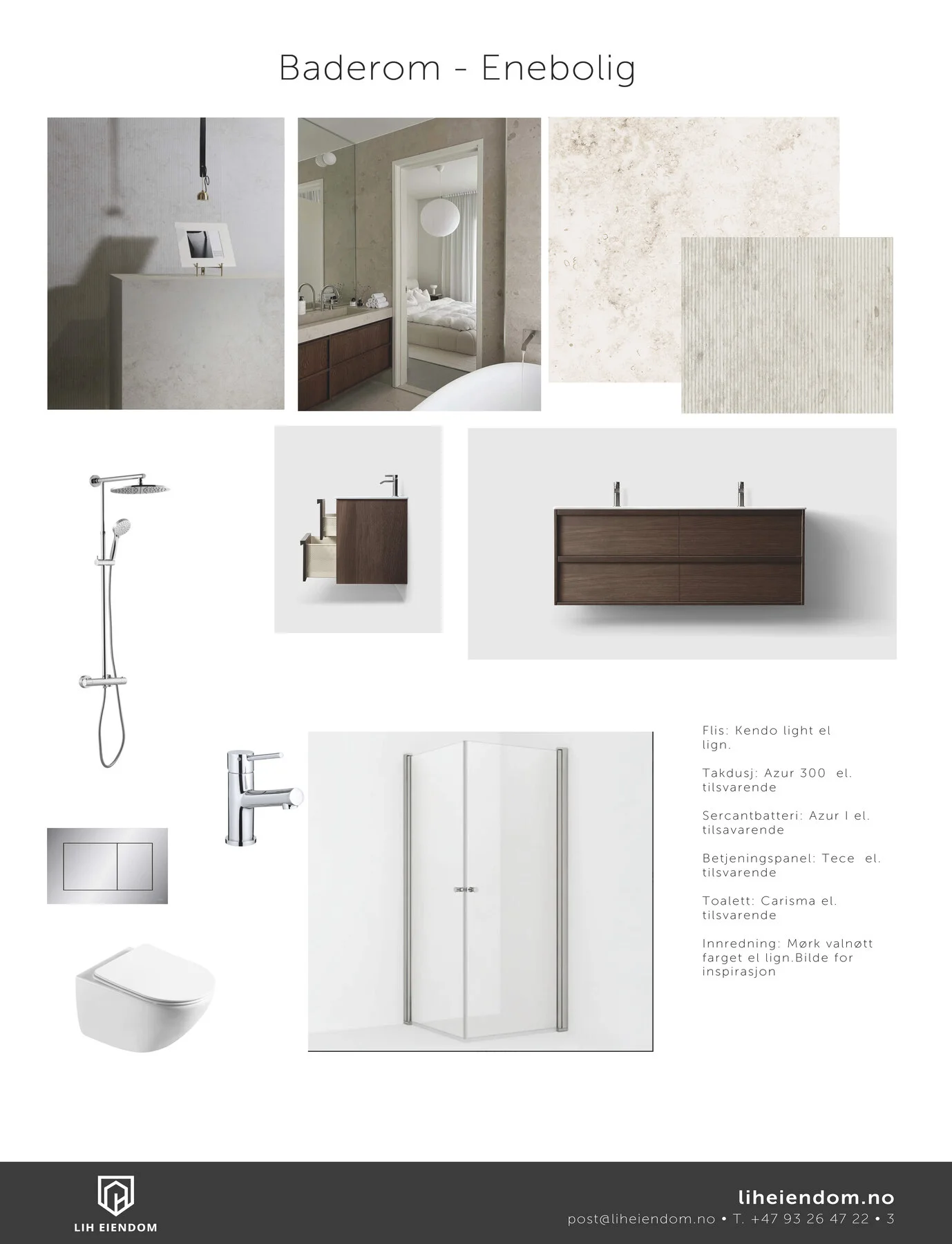 Baderom - Enebolig

Flis: Kendo light el lign.

Takdusj: Azur 300 el. tilsvarende

Sercantbatteri: Azur I el. tilsavarende

Betjeningspanel: Tece el. tilsvarende

Toalett: Carisma el. tilsvarende

Innredning: Mørk valnøtt farget el lign.Bilde for inspirasjon

LIH EIENDOM

liheiendom.no
post@liheiendom.no • T. +47 93 26 47 22 • 3